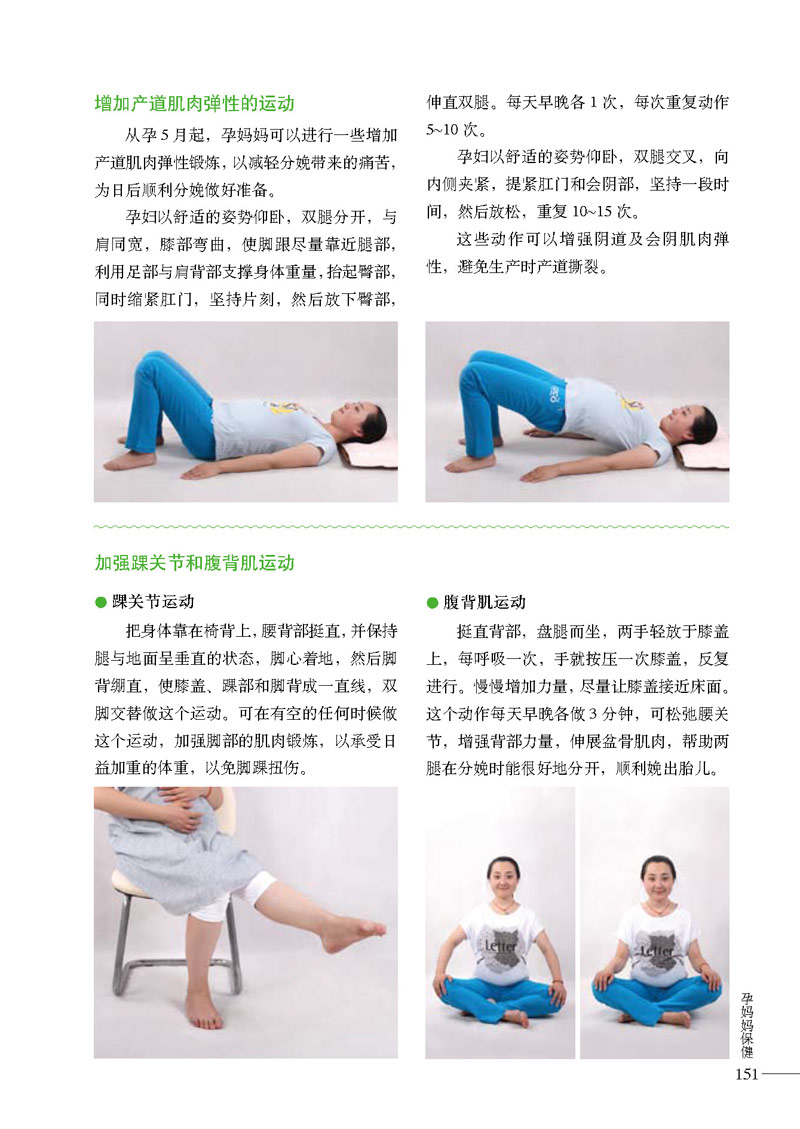 增加产道肌肉弹性的运动

从孕5月起，孕妈妈可以进行一些增加产道肌肉弹性锻炼，以减轻分娩带来的痛苦，为日后顺利分娩做好准备。

孕妇以舒适的姿势仰卧，双腿分开，与肩同宽，膝部弯曲，使脚跟尽量靠近腿部，利用足部与肩背部支撑身体重量，抬起臀部，同时缩紧肛门，坚持片刻，然后放下臀部，伸直双腿。每天早晚各1次，每次重复动作5~10次。

孕妇以舒适的姿势仰卧，双腿交叉，向内侧夹紧，提紧肛门和会阴部，坚持一段时间，然后放松，重复10~15次。

这些动作可以增强阴道及会阴肌肉弹性，避免生产时产道撕裂。

加强踝关节和腹背肌运动

• 踝关节运动

把身体靠在椅背上，腰背部挺直，并保持腿与地面呈垂直的状态，脚心着地，然后脚背绷直，使膝盖、踝部和脚背成一直线，双脚交替做这个运动。可在有空的任何时候做这个运动，加强脚部的肌肉锻炼，以承受日益加重的体重，以免脚踝扭伤。

• 腹背肌运动

挺直背部，盘腿而坐，两手轻放于膝盖上，每呼吸一次，手就按压一次膝盖，反复进行。慢慢增加力量，尽量让膝盖接近床面。这个动作每天早晚各做3分钟，可松弛腰关节，增强背部力量，伸展盆骨肌肉，帮助两腿在分娩时能很好地分开，顺利娩出胎儿。

孕妈妈保健

151